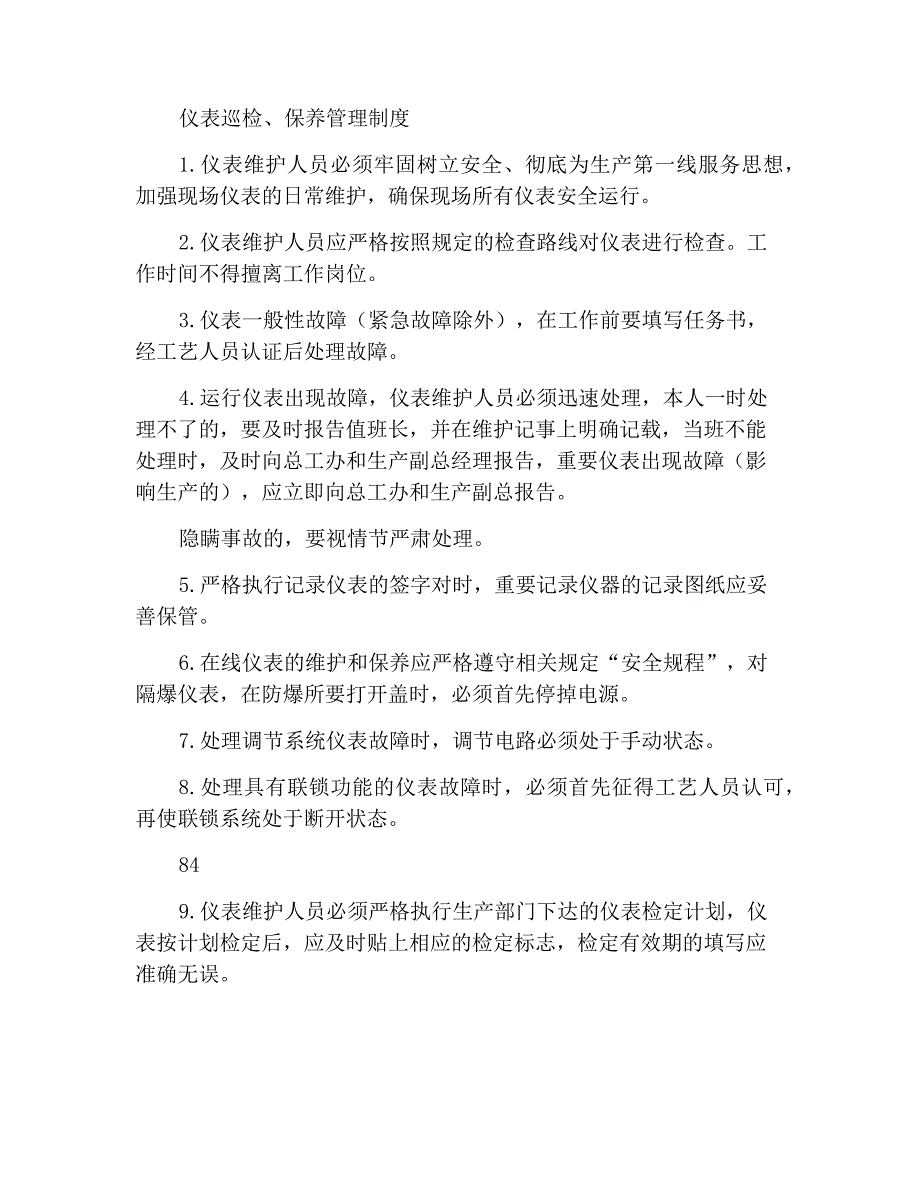 仪表巡检、保养管理制度

1.仪表维护人员必须牢固树立安全、彻底为生产第一线服务思想，加强现场仪表的日常维护，确保现场所有仪表安全运行。

2.仪表维护人员应严格按照规定的检查路线对仪表进行检查。工作时间不得擅离工作岗位。

3.仪表一般性故障（紧急故障除外），在工作前要填写任务书，经工艺人员认证后处理故障。

4.运行仪表出现故障，仪表维护人员必须迅速处理，本人一时处理不了的，要及时报告值班长，并在维护记事上明确记载，当班不能处理时，及时向总工办和生产副总经理报告，重要仪表出现故障（影响生产的），应立即向总工办和生产副总报告。

隐瞒事故的，要视情节严肃处理。

5.严格执行记录仪表的签字对时，重要记录仪器的记录图纸应妥善保管。

6.在线仪表的维护和保养应严格遵守相关规定“安全规程”，对隔爆仪表，在防爆所要打开盖时，必须首先停掉电源。

7.处理调节系统仪表故障时，调节电路必须处于手动状态。

8.处理具有联锁功能的仪表故障时，必须首先征得工艺人员认可，再使联锁系统处于断开状态。

84

9.仪表维护人员必须严格执行生产部门下达的仪表检定计划，仪表按计划检定后，应及时贴上相应的检定标志，检定有效期的填写应准确无误。